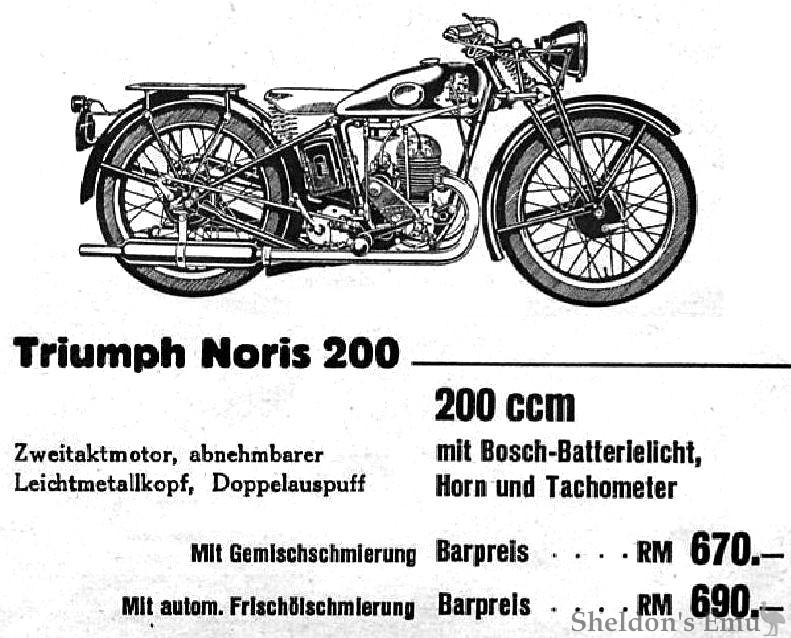 Triumph Noris 200

200 ccm

Zweitaktmotor, abnehmbarer Leichtmetallkopf, Doppelauspuff

mit Bosch-Batterielicht, Horn und Tachometer

Mit Gemischschmierung Barpreis . . . . RM 670.–

Mit autom. Frischölschmierung Barpreis . . . . RM 690.–

Sheldon's Emu